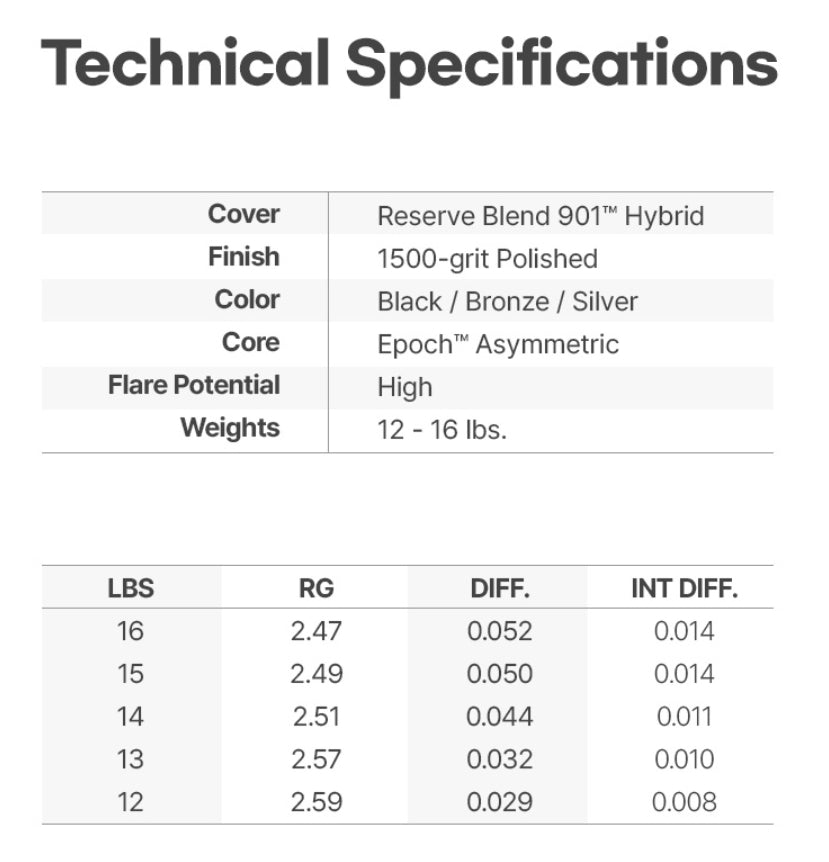 Technical Specifications

| Cover | Reserve Blend 901™ Hybrid |
|---|---|
| Finish | 1500-grit Polished |
| Color | Black / Bronze / Silver |
| Core | Epoch™ Asymmetric |
| Flare Potential | High |
| Weights | 12 - 16 lbs. |

| LBS | RG | DIFF. | INT DIFF. |
|---|---|---|---|
| 16 | 2.47 | 0.052 | 0.014 |
| 15 | 2.49 | 0.050 | 0.014 |
| 14 | 2.51 | 0.044 | 0.011 |
| 13 | 2.57 | 0.032 | 0.010 |
| 12 | 2.59 | 0.029 | 0.008 |